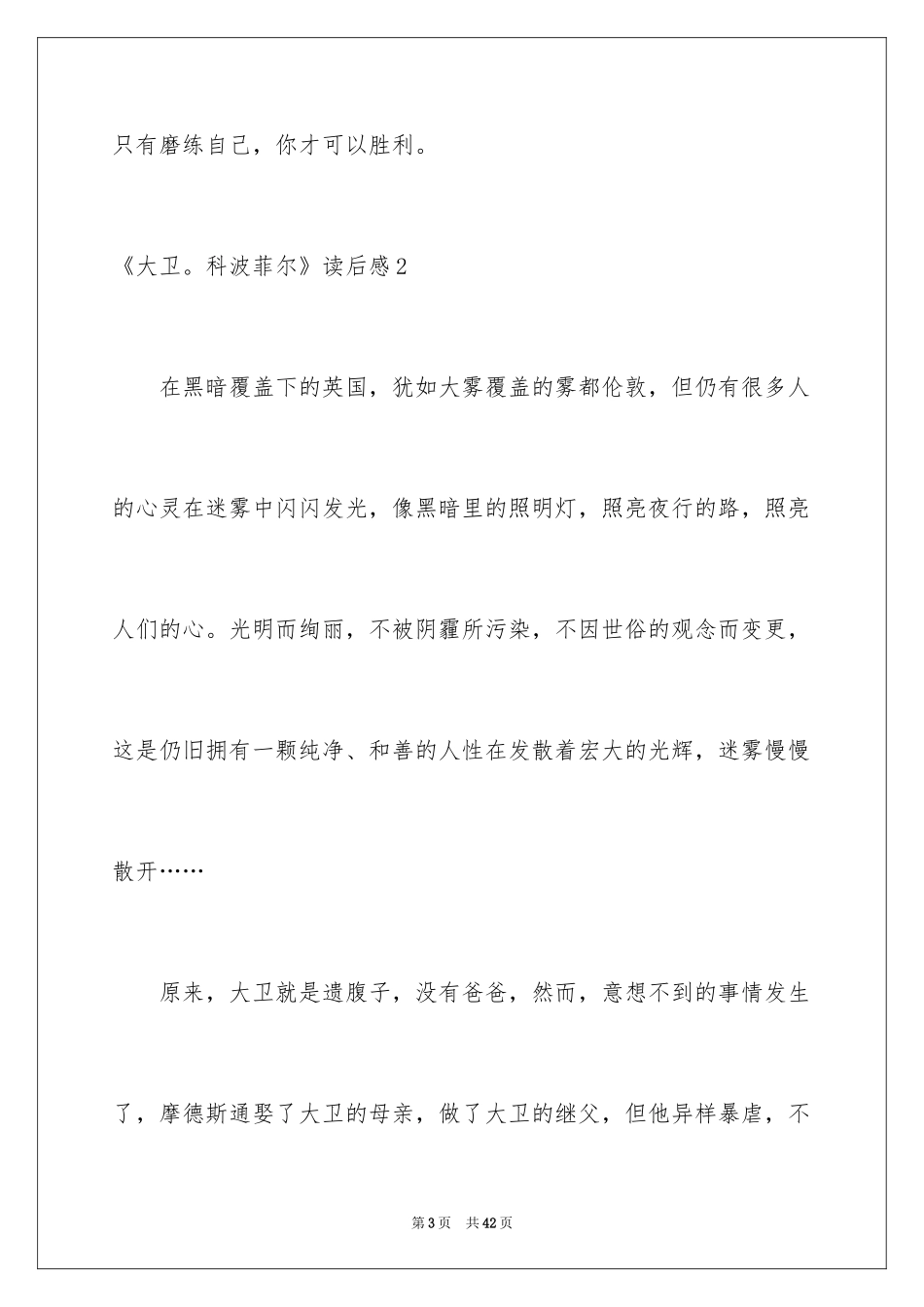 只有磨练自己，你才可以胜利。

《大卫。科波菲尔》读后感2

在黑暗覆盖下的英国，犹如大雾覆盖的雾都伦敦，但仍有很多人的心灵在迷雾中闪闪发光，像黑暗里的照明灯，照亮夜行的路，照亮人们的心。光明而绚丽，不被阴霾所污染，不因世俗的观念而变更，这是仍旧拥有一颗纯净、和善的人性在发散着宏大的光辉，迷雾慢慢散开……

原来，大卫就是遗腹子，没有爸爸，然而，意想不到的事情发生了，摩德斯通娶了大卫的母亲，做了大卫的继父，但他异样暴虐，不

第3页　共42页